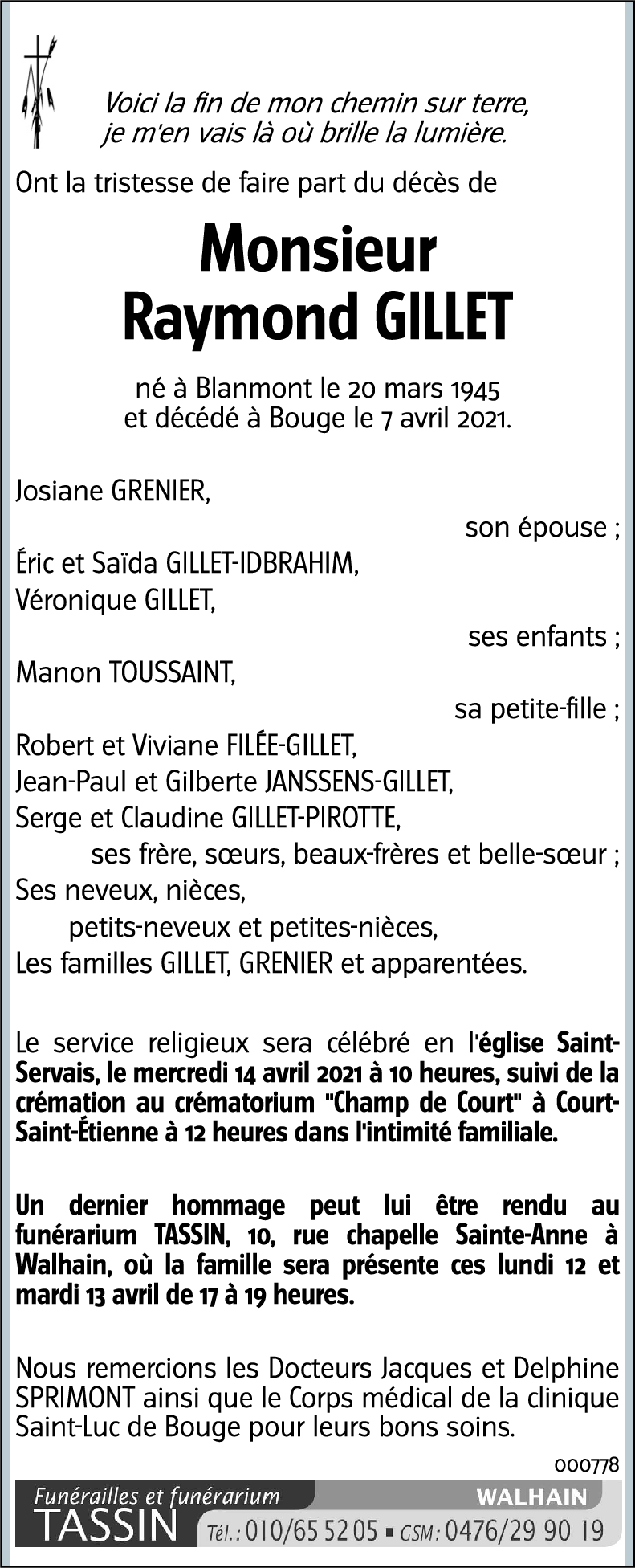 Voici la fin de mon chemin sur terre,
je m'en vais là où brille la lumière.

Ont la tristesse de faire part du décès de

Monsieur
Raymond GILLET

né à Blanmont le 20 mars 1945
et décédé à Bouge le 7 avril 2021.

Josiane GRENIER,
son épouse ;
Éric et Saïda GILLET-IDBRAHIM,
Véronique GILLET,
ses enfants ;
Manon TOUSSAINT,
sa petite-fille ;
Robert et Viviane FILÉE-GILLET,
Jean-Paul et Gilberte JANSSENS-GILLET,
Serge et Claudine GILLET-PIROTTE,
ses frère, sœurs, beaux-frères et belle-sœur ;
Ses neveux, nièces,
petits-neveux et petites-nièces,
Les familles GILLET, GRENIER et apparentées.

Le service religieux sera célébré en l'église Saint-Servais, le mercredi 14 avril 2021 à 10 heures, suivi de la crémation au crématorium "Champ de Court" à Court-Saint-Étienne à 12 heures dans l'intimité familiale.

Un dernier hommage peut lui être rendu au funérarium TASSIN, 10, rue chapelle Sainte-Anne à Walhain, où la famille sera présente ces lundi 12 et mardi 13 avril de 17 à 19 heures.

Nous remercions les Docteurs Jacques et Delphine SPRIMONT ainsi que le Corps médical de la clinique Saint-Luc de Bouge pour leurs bons soins.

000778

Funérailles et funérarium
TASSIN
WALHAIN
Tél. : 010/65 52 05 ▪ GSM : 0476/29 90 19